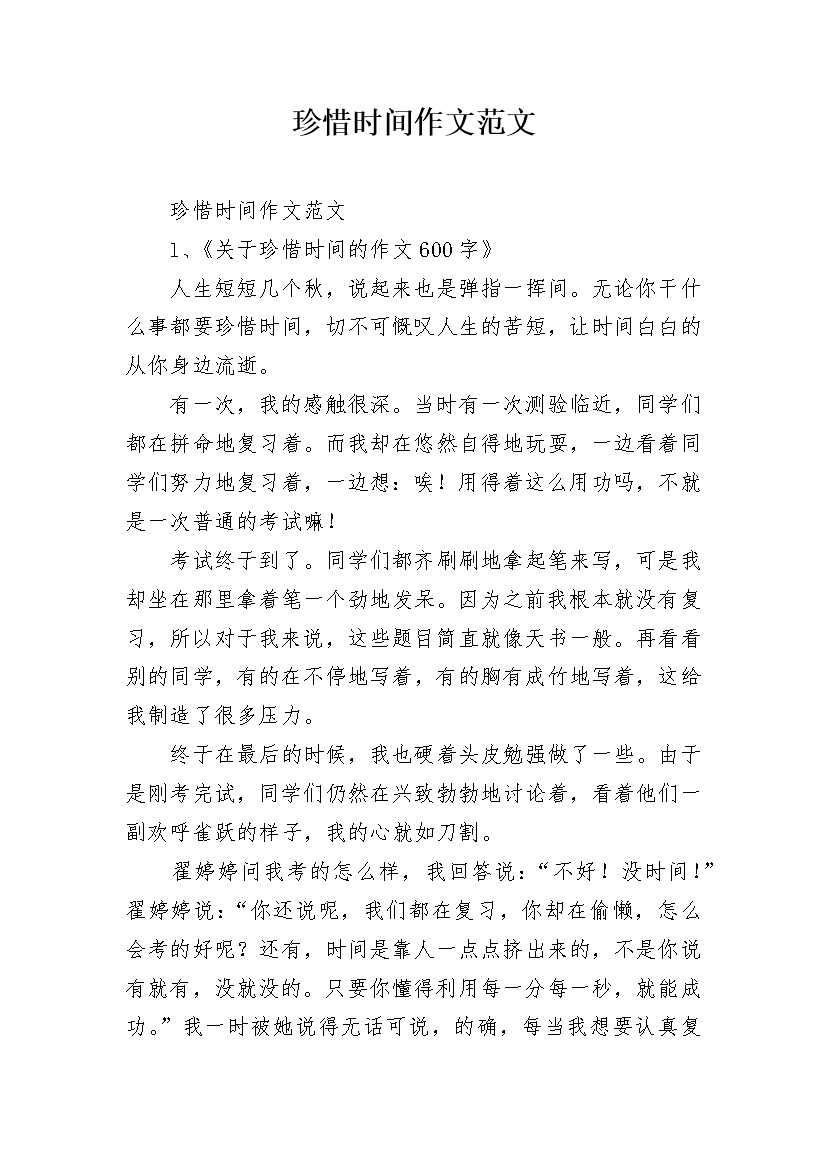 珍惜时间作文范文

珍惜时间作文范文

1、《关于珍惜时间的作文600字》

人生短短几个秋，说起来也是弹指一挥间。无论你干什么事都要珍惜时间，切不可慨叹人生的苦短，让时间白白的从你身边流逝。

有一次，我的感触很深。当时有一次测验临近，同学们都在拼命地复习着。而我却在悠然自得地玩耍，一边看着同学们努力地复习着，一边想：唉！用得着这么用功吗，不就是一次普通的考试嘛！

考试终于到了。同学们都齐刷刷地拿起笔来写，可是我却坐在那里拿着笔一个劲地发呆。因为之前我根本就没有复习，所以对于我来说，这些题目简直就像天书一般。再看看别的同学，有的在不停地写着，有的胸有成竹地写着，这给我制造了很多压力。

终于在最后的时候，我也硬着头皮勉强做了一些。由于是刚考完试，同学们仍然在兴致勃勃地讨论着，看着他们一副欢呼雀跃的样子，我的心就如刀割。

翟婷婷问我考的怎么样，我回答说：“不好！没时间！”翟婷婷说：“你还说呢，我们都在复习，你却在偷懒，怎么会考的好呢？还有，时间是靠人一点点挤出来的，不是你说有就有，没就没的。只要你懂得利用每一分每一秒，就能成功。”我一时被她说得无话可说，的确，每当我想要认真复